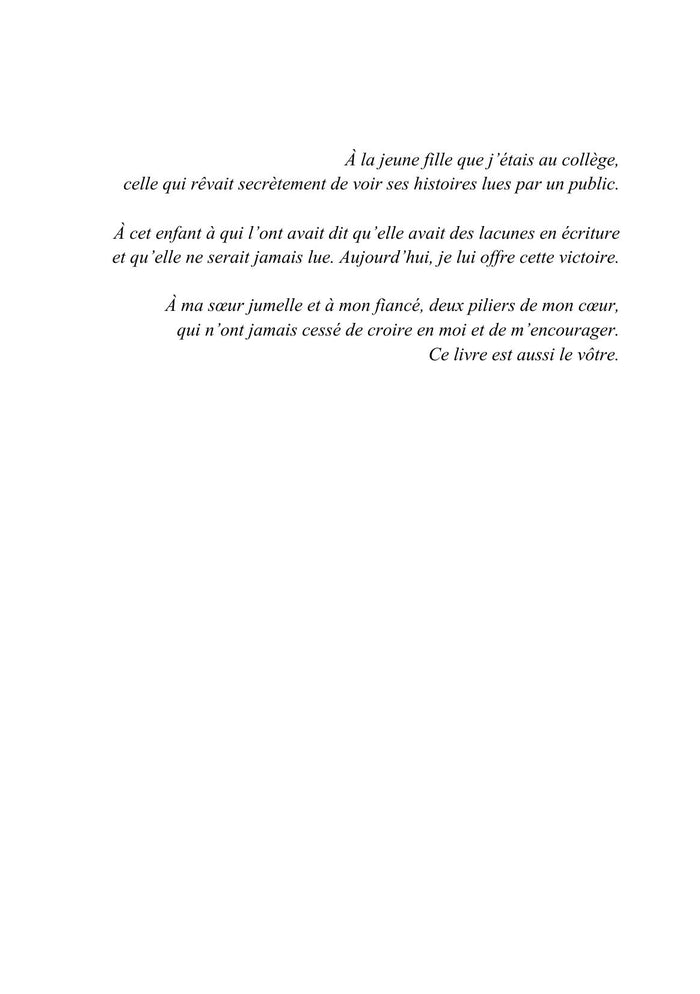 À la jeune fille que j'étais au collège, celle qui rêvait secrètement de voir ses histoires lues par un public.

À cet enfant à qui l'ont avait dit qu'elle avait des lacunes en écriture et qu'elle ne serait jamais lue. Aujourd'hui, je lui offre cette victoire.

À ma sœur jumelle et à mon fiancé, deux piliers de mon cœur, qui n'ont jamais cessé de croire en moi et de m'encourager. Ce livre est aussi le vôtre.